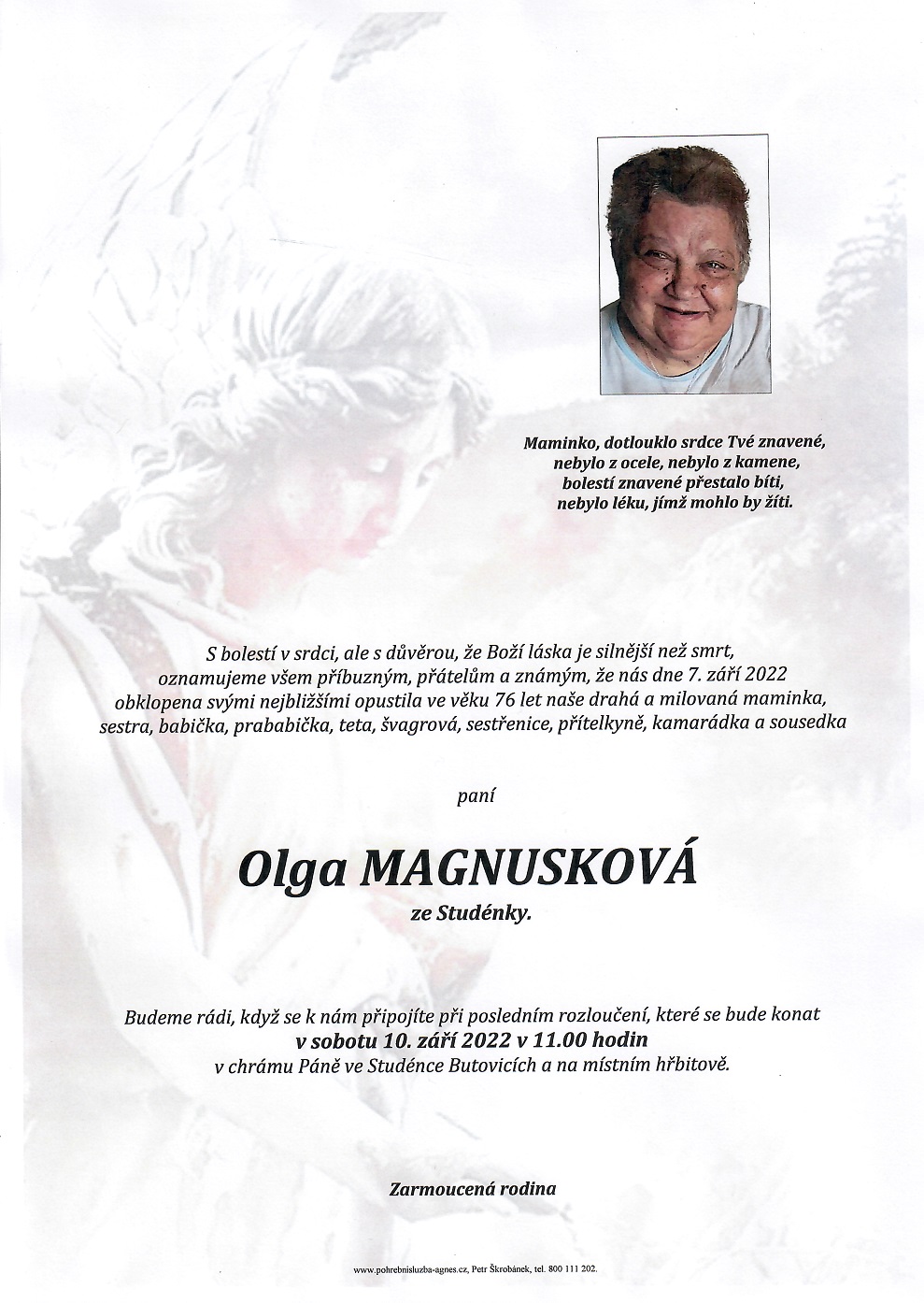 Maminko, dotlouklo srdce Tvé znavené,
nebylo z ocele, nebylo z kamene,
bolestí znavené přestalo bíti,
nebylo léku, jímž mohlo by žíti.

S bolestí v srdci, ale s důvěrou, že Boží láska je silnější než smrt, oznamujeme všem příbuzným, přátelům a známým, že nás dne 7. září 2022 obklopena svými nejbližšími opustila ve věku 76 let naše drahá a milovaná maminka, sestra, babička, prababička, teta, švagrová, sestřenice, přítelkyně, kamarádka a sousedka

paní

Olga MAGNUSKOVÁ

ze Studénky.

Budeme rádi, když se k nám připojíte při posledním rozloučení, které se bude konat
v sobotu 10. září 2022 v 11.00 hodin
v chrámu Páně ve Studénce Butovicích a na místním hřbitově.

Zarmoucená rodina

www.pohrebnisluzba-agnes.cz, Petr Škrobánek, tel. 800 111 202.